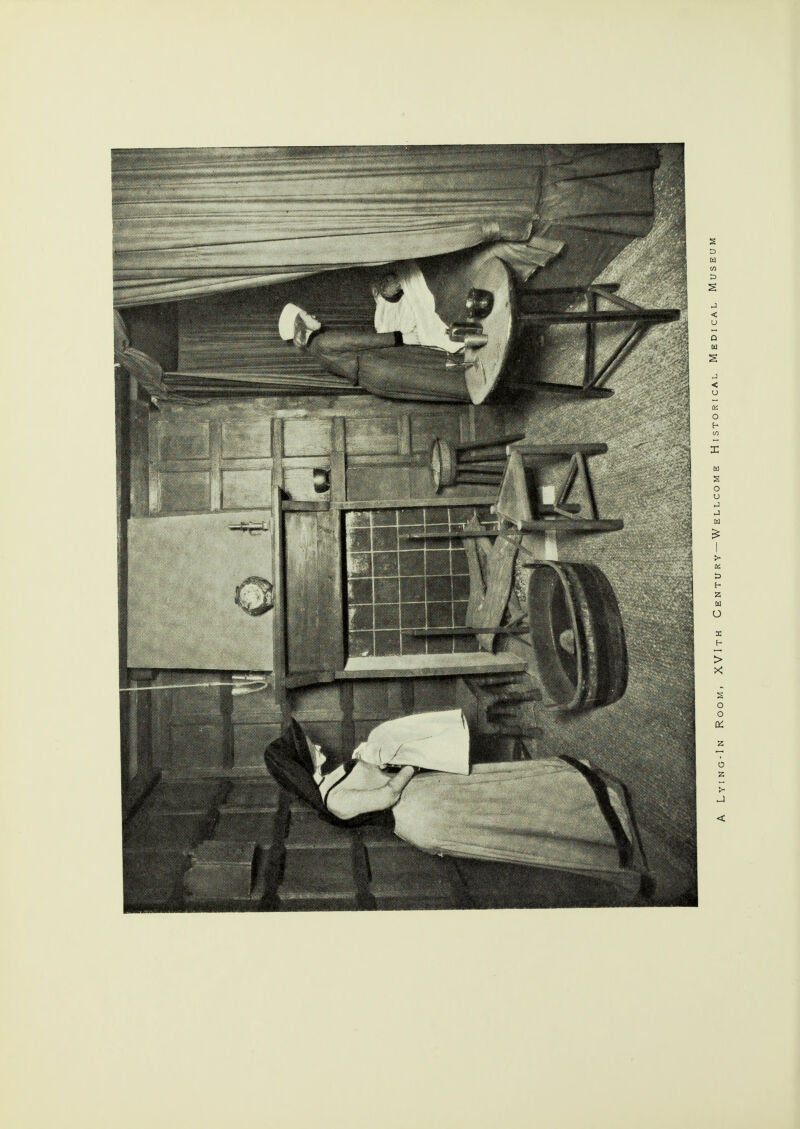 A Lying-In Room, XVIth Century—Wellcome Historical Medical Museum